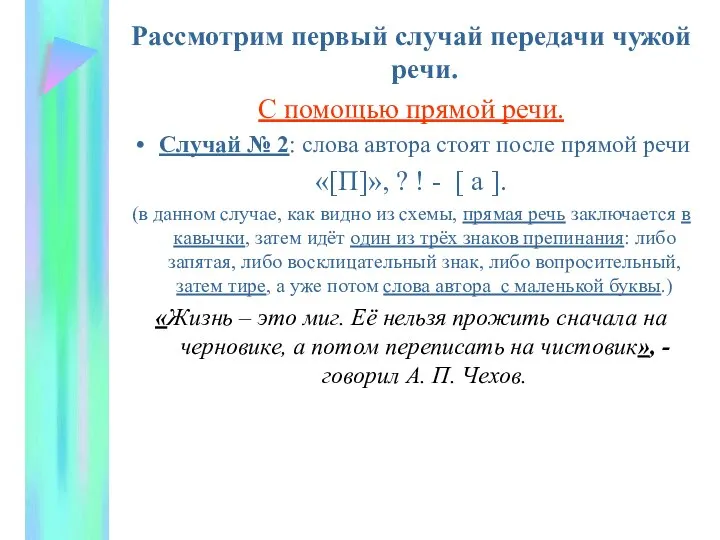 Рассмотрим первый случай передачи чужой речи.

С помощью прямой речи.

• Случай № 2: слова автора стоят после прямой речи

«[П]», ? ! - [ а ].

(в данном случае, как видно из схемы, прямая речь заключается в кавычки, затем идёт один из трёх знаков препинания: либо запятая, либо восклицательный знак, либо вопросительный, затем тире, а уже потом слова автора с маленькой буквы.)

«Жизнь – это миг. Её нельзя прожить сначала на черновике, а потом переписать на чистовик», - говорил А. П. Чехов.